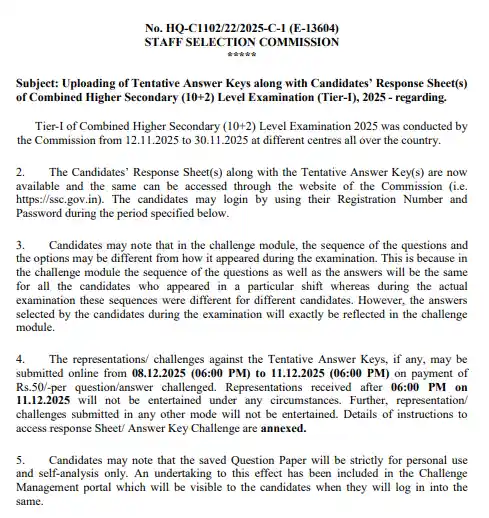 No. HQ-C1102/22/2025-C-1 (E-13604)
STAFF SELECTION COMMISSION
*****

Subject: Uploading of Tentative Answer Keys along with Candidates' Response Sheet(s) of Combined Higher Secondary (10+2) Level Examination (Tier-I), 2025 - regarding.

Tier-I of Combined Higher Secondary (10+2) Level Examination 2025 was conducted by the Commission from 12.11.2025 to 30.11.2025 at different centres all over the country.

2. The Candidates' Response Sheet(s) along with the Tentative Answer Key(s) are now available and the same can be accessed through the website of the Commission (i.e. https://ssc.gov.in). The candidates may login by using their Registration Number and Password during the period specified below.

3. Candidates may note that in the challenge module, the sequence of the questions and the options may be different from how it appeared during the examination. This is because in the challenge module the sequence of the questions as well as the answers will be the same for all the candidates who appeared in a particular shift whereas during the actual examination these sequences were different for different candidates. However, the answers selected by the candidates during the examination will exactly be reflected in the challenge module.

4. The representations/ challenges against the Tentative Answer Keys, if any, may be submitted online from 08.12.2025 (06:00 PM) to 11.12.2025 (06:00 PM) on payment of Rs.50/-per question/answer challenged. Representations received after 06:00 PM on 11.12.2025 will not be entertained under any circumstances. Further, representation/ challenges submitted in any other mode will not be entertained. Details of instructions to access response Sheet/ Answer Key Challenge are annexed.

5. Candidates may note that the saved Question Paper will be strictly for personal use and self-analysis only. An undertaking to this effect has been included in the Challenge Management portal which will be visible to the candidates when they will log in into the same.